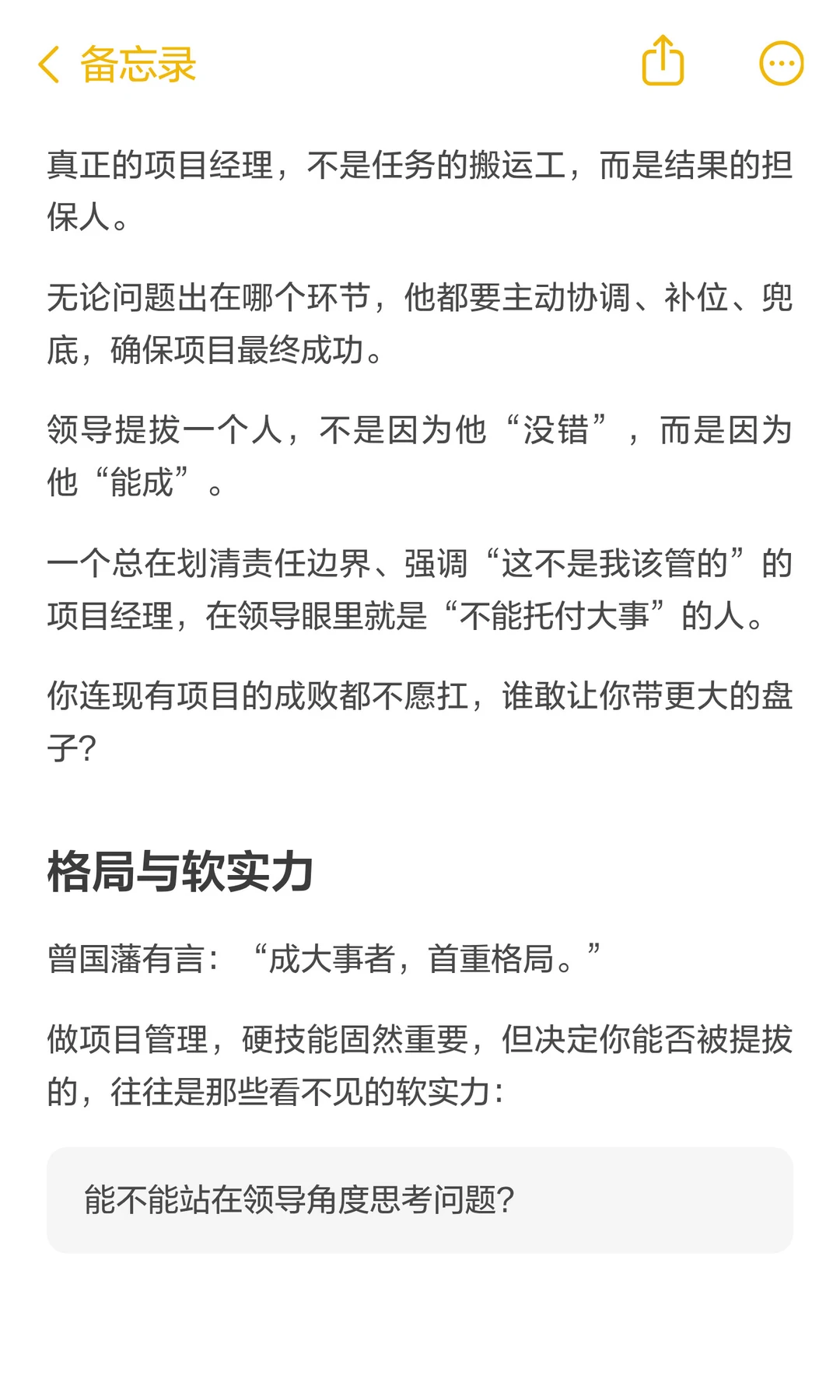 备忘录

真正的项目经理，不是任务的搬运工，而是结果的担保人。

无论问题出在哪个环节，他都要主动协调、补位、兜底，确保项目最终成功。

领导提拔一个人，不是因为他“没错”，而是因为他“能成”。

一个总在划清责任边界、强调“这不是我该管的”的项目经理，在领导眼里就是“不能托付大事”的人。

你连现有项目的成败都不愿扛，谁敢让你带更大的盘子?

格局与软实力

曾国藩有言：“成大事者，首重格局。”

做项目管理，硬技能固然重要，但决定你能否被提拔的，往往是那些看不见的软实力：

能不能站在领导角度思考问题?